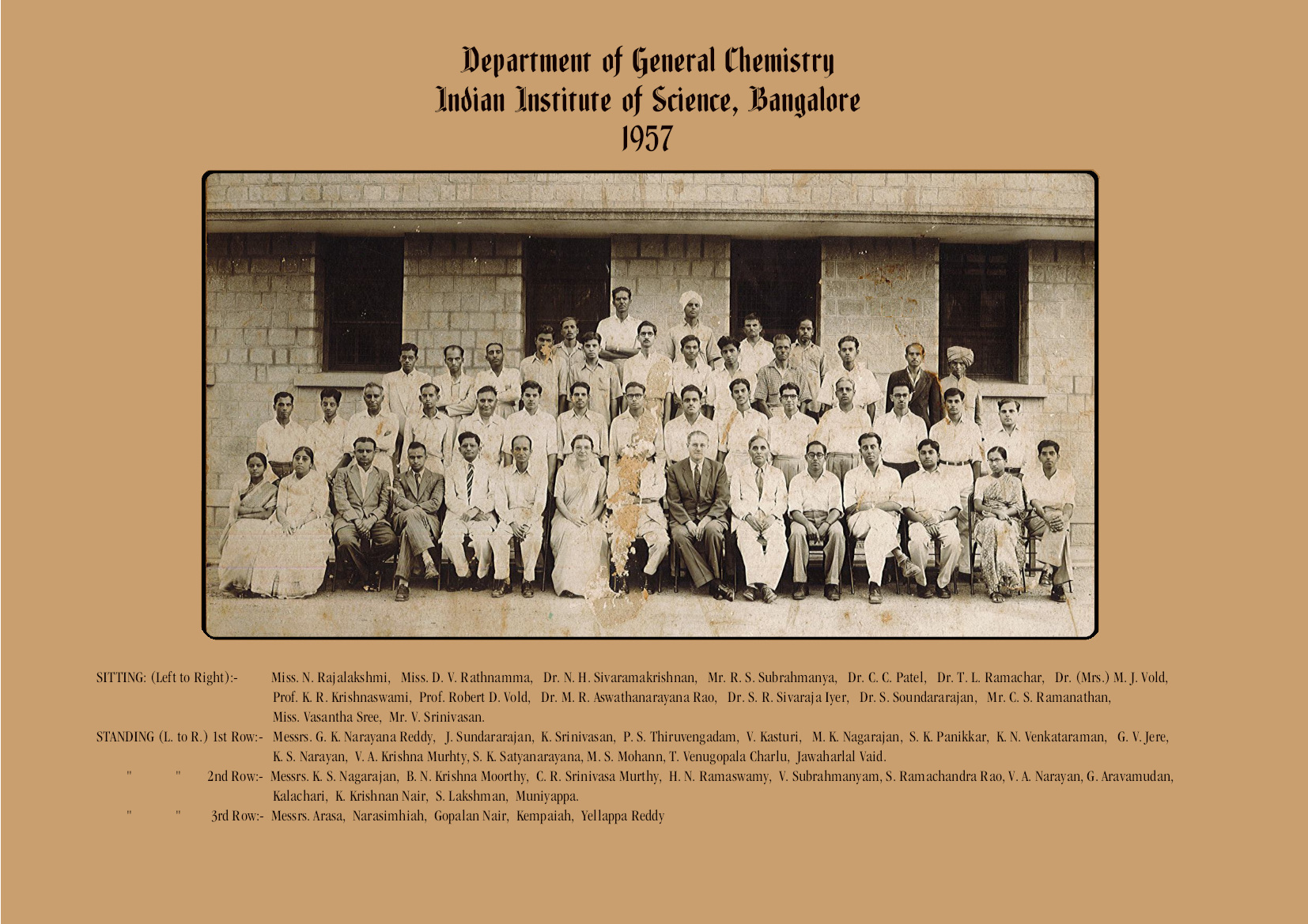 Department of General Chemistry
Indian Institute of Science, Bangalore
1957

SITTING: (Left to Right):- Miss. N. Rajalakshmi, Miss. D. V. Rathnamma, Dr. N. H. Sivaramakrishnan, Mr. R. S. Subrahmanya, Dr. C. C. Patel, Dr. T. L. Ramachar, Dr. (Mrs.) M. J. Vold, Prof. K. R. Krishnaswami, Prof. Robert D. Vold, Dr. M. R. Aswathanarayana Rao, Dr. S. R. Sivaraja Iyer, Dr. S. Soundararajan, Mr. C. S. Ramanathan, Miss. Vasantha Sree, Mr. V. Srinivasan.

STANDING (L. to R.) 1st Row:- Messrs. G. K. Narayana Reddy, J. Sundararajan, K. Srinivasan, P. S. Thiruvengadam, V. Kasturi, M. K. Nagarajan, S. K. Panikkar, K. N. Venkataraman, G. V. Jere, K. S. Narayan, V. A. Krishna Murhty, S. K. Satyanarayana, M. S. Mohann, T. Venugopala Charlu, Jawaharlal Vaid.

" " 2nd Row:- Messrs. K. S. Nagarajan, B. N. Krishna Moorthy, C. R. Srinivasa Murthy, H. N. Ramaswamy, V. Subrahmanyam, S. Ramachandra Rao, V. A. Narayan, G. Aravamudan, Kalachari, K. Krishnan Nair, S. Lakshman, Muniyappa.

" " 3rd Row:- Messrs. Arasa, Narasimhiah, Gopalan Nair, Kempaiah, Yellappa Reddy